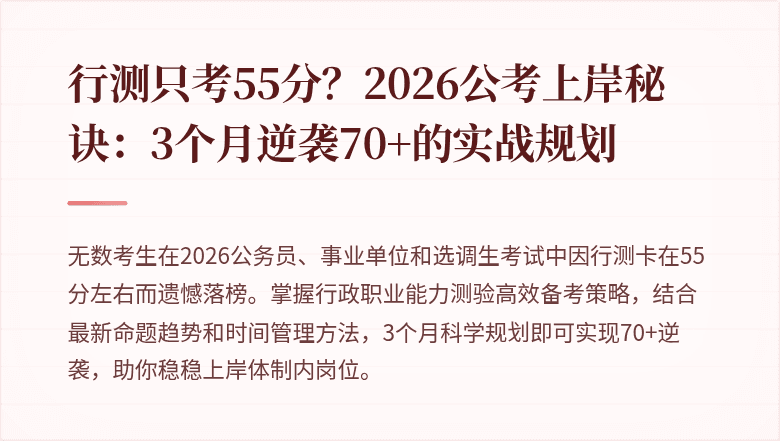 行测只考55分？2026公考上岸秘诀：3个月逆袭70+的实战规划

无数考生在2026公务员、事业单位和选调生考试中因行测卡在55分左右而遗憾落榜。掌握行政职业能力测验高效备考策略，结合最新命题趋势和时间管理方法，3个月科学规划即可实现70+逆袭，助你稳稳上岸体制内岗位。